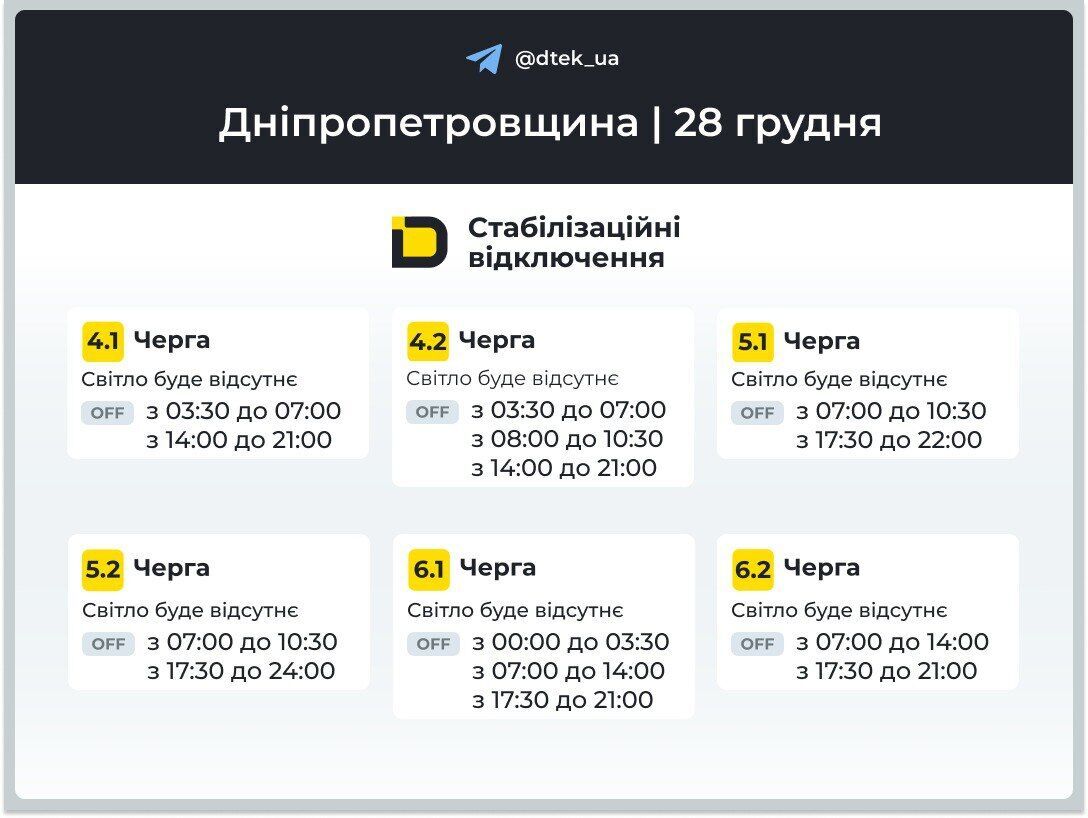 @dtek_ua

Дніпропетровщина | 28 грудня

Стабілізаційні відключення

4.1 Черга
Світло буде відсутнє
OFF з 03:30 до 07:00
з 14:00 до 21:00

4.2 Черга
Світло буде відсутнє
OFF з 03:30 до 07:00
з 08:00 до 10:30
з 14:00 до 21:00

5.1 Черга
Світло буде відсутнє
OFF з 07:00 до 10:30
з 17:30 до 22:00

5.2 Черга
Світло буде відсутнє
OFF з 07:00 до 10:30
з 17:30 до 24:00

6.1 Черга
Світло буде відсутнє
OFF з 00:00 до 03:30
з 07:00 до 14:00
з 17:30 до 21:00

6.2 Черга
Світло буде відсутнє
OFF з 07:00 до 14:00
з 17:30 до 21:00